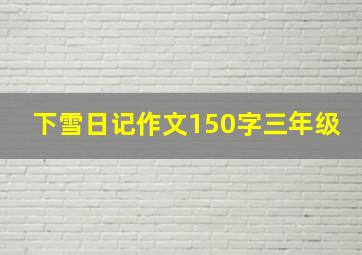 下雪日记作文150字三年级